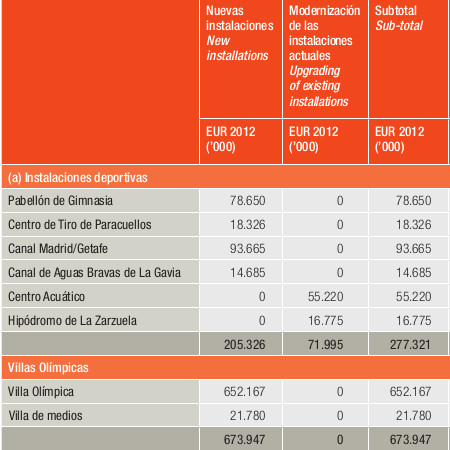 |  | Nuevas instalaciones *New installations* | Modernización de las instalaciones actuales *Upgrading of existing installations* | Subtotal *Sub-total* |
|---|---|---|---|
|  | EUR 2012 ('000) | EUR 2012 ('000) | EUR 2012 ('000) |
| (a) Instalaciones deportivas | | | |
| Pabellón de Gimnasia | 78.650 | 0 | 78.650 |
| Centro de Tiro de Paracuellos | 18.326 | 0 | 18.326 |
| Canal Madrid/Getafe | 93.665 | 0 | 93.665 |
| Canal de Aguas Bravas de La Gavia | 14.685 | 0 | 14.685 |
| Centro Acuático | 0 | 55.220 | 55.220 |
| Hipódromo de La Zarzuela | 0 | 16.775 | 16.775 |
|  | 205.326 | 71.995 | 277.321 |
| Villas Olímpicas | | | |
| Villa Olímpica | 652.167 | 0 | 652.167 |
| Villa de medios | 21.780 | 0 | 21.780 |
|  | 673.947 | 0 | 673.947 |